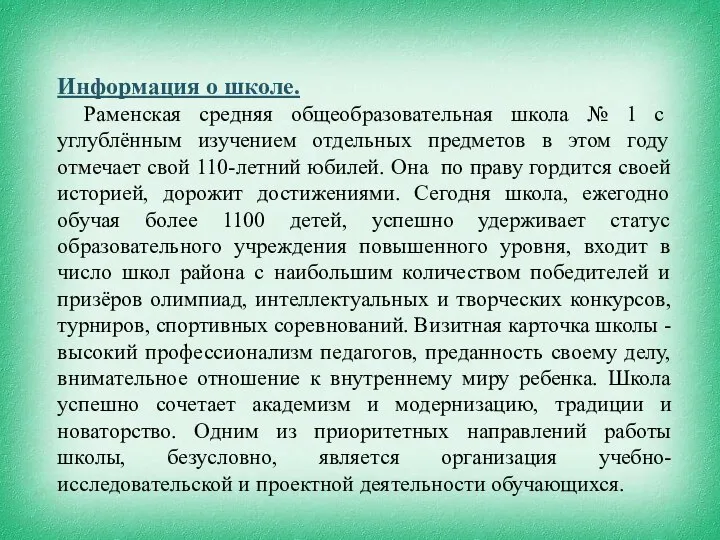 Информация о школе.

Раменская средняя общеобразовательная школа № 1 с углублённым изучением отдельных предметов в этом году отмечает свой 110-летний юбилей. Она по праву гордится своей историей, дорожит достижениями. Сегодня школа, ежегодно обучая более 1100 детей, успешно удерживает статус образовательного учреждения повышенного уровня, входит в число школ района с наибольшим количеством победителей и призёров олимпиад, интеллектуальных и творческих конкурсов, турниров, спортивных соревнований. Визитная карточка школы - высокий профессионализм педагогов, преданность своему делу, внимательное отношение к внутреннему миру ребенка. Школа успешно сочетает академизм и модернизацию, традиции и новаторство. Одним из приоритетных направлений работы школы, безусловно, является организация учебно-исследовательской и проектной деятельности обучающихся.